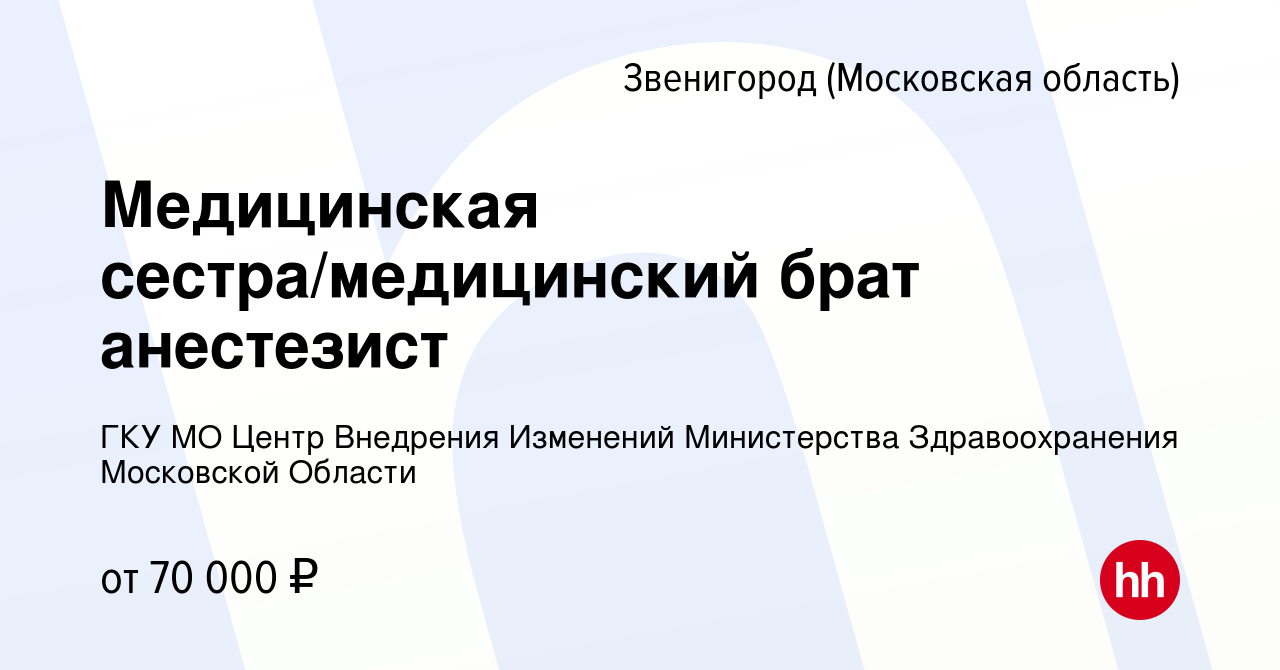 Звенигород (Московская область)

Медицинская сестра/медицинский брат анестезист

ГКУ МО Центр Внедрения Изменений Министерства Здравоохранения Московской Области

от 70 000 ₽

hh